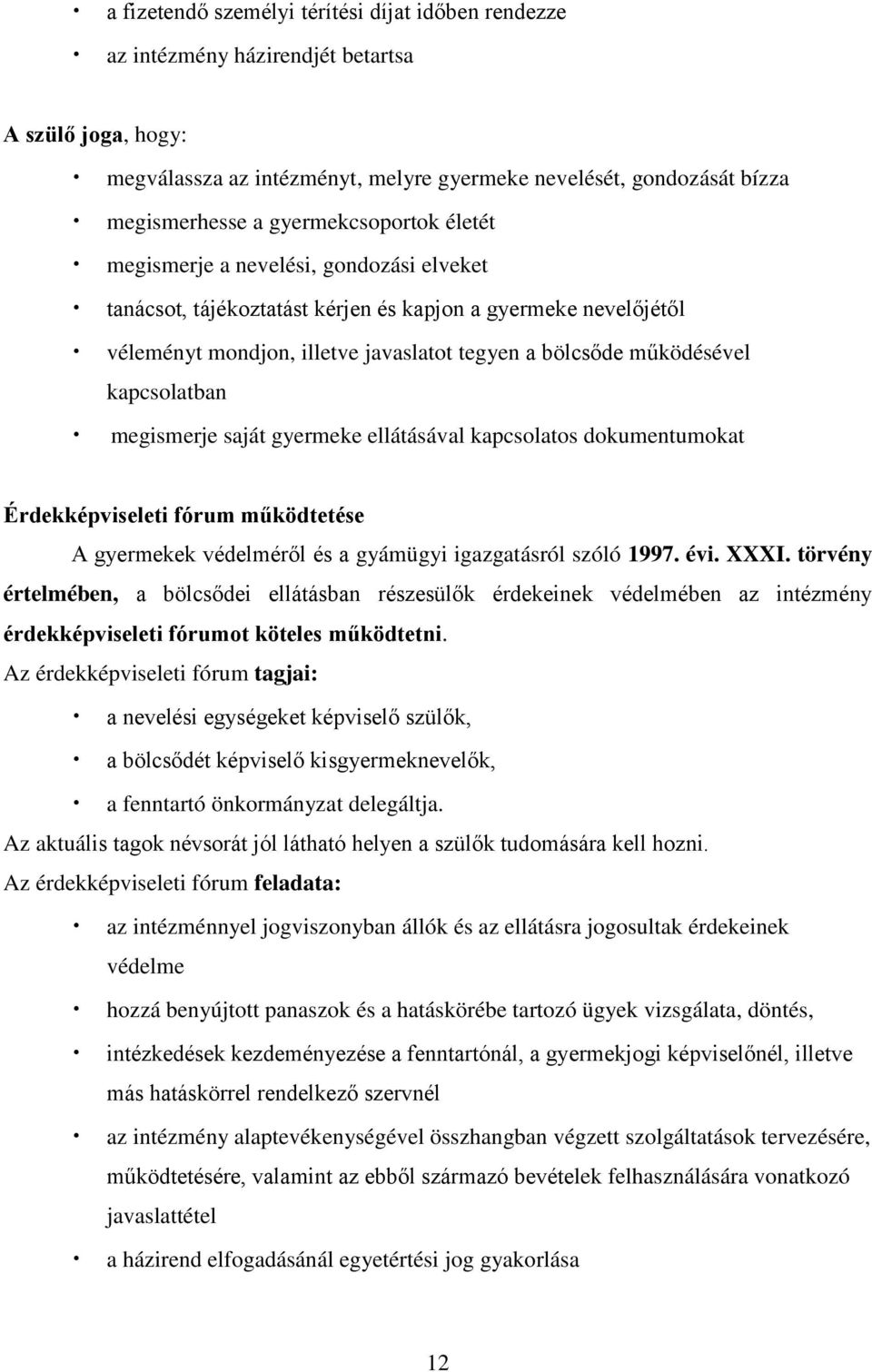 · a fizetendő személyi térítési díjat időben rendezze

· az intézmény házirendjét betartsa

A szülő joga, hogy:

· megválassza az intézményt, melyre gyermeke nevelését, gondozását bízza

· megismerhesse a gyermekcsoportok életét

· megismerje a nevelési, gondozási elveket

· tanácsot, tájékoztatást kérjen és kapjon a gyermeke nevelőjétől

· véleményt mondjon, illetve javaslatot tegyen a bölcsőde működésével kapcsolatban

· megismerje saját gyermeke ellátásával kapcsolatos dokumentumokat

Érdekképviseleti fórum működtetése

A gyermekek védelméről és a gyámügyi igazgatásról szóló 1997. évi. XXXI. törvény értelmében, a bölcsődei ellátásban részesülők érdekeinek védelmében az intézmény érdekképviseleti fórumot köteles működtetni.

Az érdekképviseleti fórum tagjai:

· a nevelési egységeket képviselő szülők,

· a bölcsődét képviselő kisgyermeknevelők,

· a fenntartó önkormányzat delegáltja.

Az aktuális tagok névsorát jól látható helyen a szülők tudomására kell hozni.

Az érdekképviseleti fórum feladata:

· az intézménnyel jogviszonyban állók és az ellátásra jogosultak érdekeinek védelme

· hozzá benyújtott panaszok és a hatáskörébe tartozó ügyek vizsgálata, döntés,

· intézkedések kezdeményezése a fenntartónál, a gyermekjogi képviselőnél, illetve más hatáskörrel rendelkező szervnél

· az intézmény alaptevékenységével összhangban végzett szolgáltatások tervezésére, működtetésére, valamint az ebből származó bevételek felhasználására vonatkozó javaslattétel

· a házirend elfogadásánál egyetértési jog gyakorlása

12